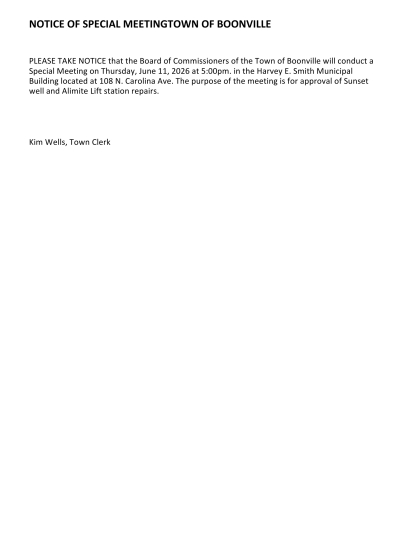 NOTICE OF SPECIAL MEETINGTOWN OF BOONVILLE

PLEASE TAKE NOTICE that the Board of Commissioners of the Town of Boonville will conduct a Special Meeting on Thursday, June 11, 2026 at 5:00pm. in the Harvey E. Smith Municipal Building located at 108 N. Carolina Ave. The purpose of the meeting is for approval of Sunset well and Alimite Lift station repairs.

Kim Wells, Town Clerk